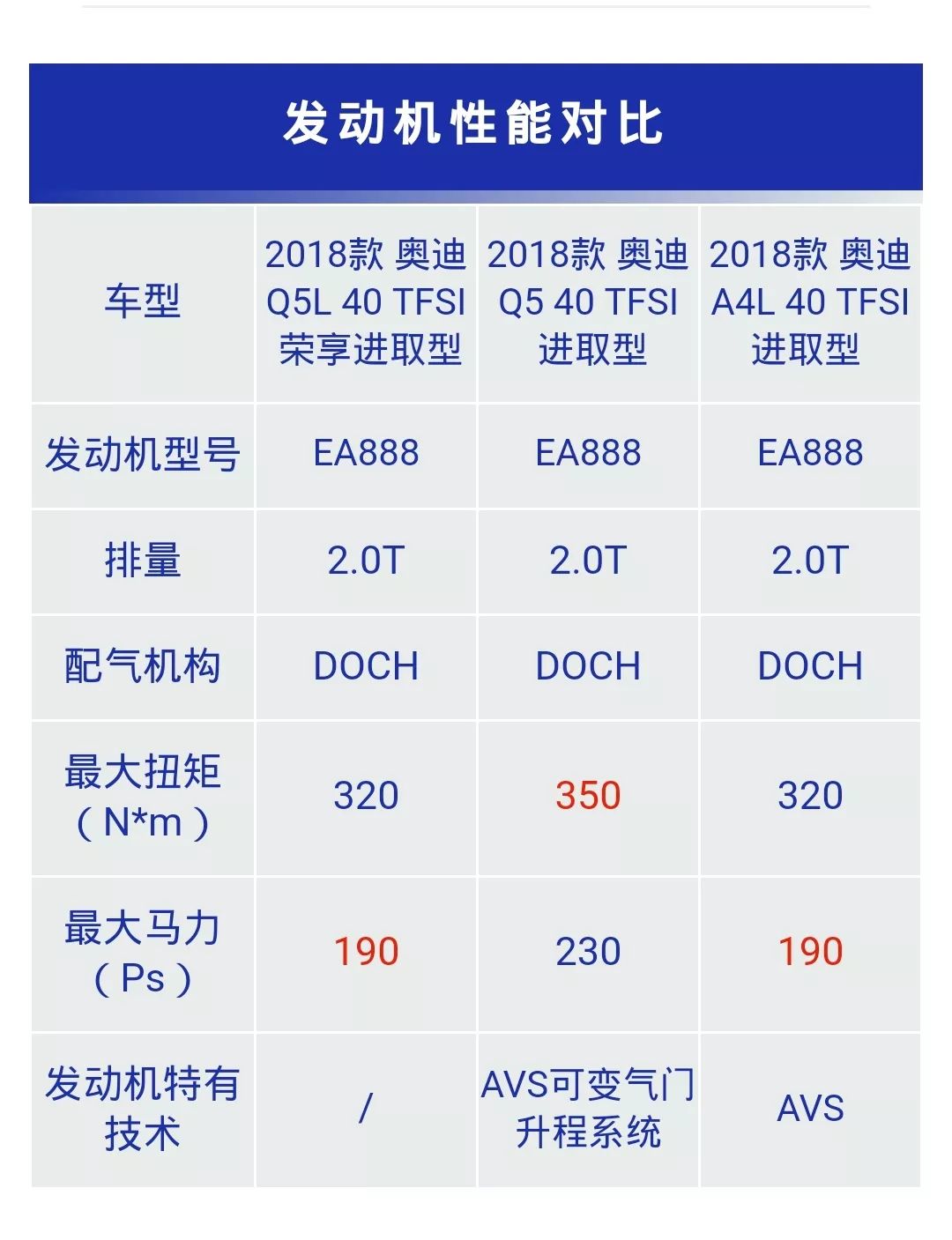 发动机性能对比

| 车型 | 2018款 奥迪 Q5L 40 TFSI 荣享进取型 | 2018款 奥迪 Q5 40 TFSI 进取型 | 2018款 奥迪 A4L 40 TFSI 进取型 |
|---|---|---|---|
| 发动机型号 | EA888 | EA888 | EA888 |
| 排量 | 2.0T | 2.0T | 2.0T |
| 配气机构 | DOCH | DOCH | DOCH |
| 最大扭矩（N*m） | 320 | 350 | 320 |
| 最大马力（Ps） | 190 | 230 | 190 |
| 发动机特有技术 | / | AVS可变气门升程系统 | AVS |